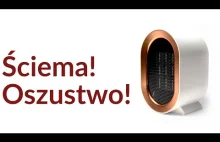 Ściema!
Oszustwo!